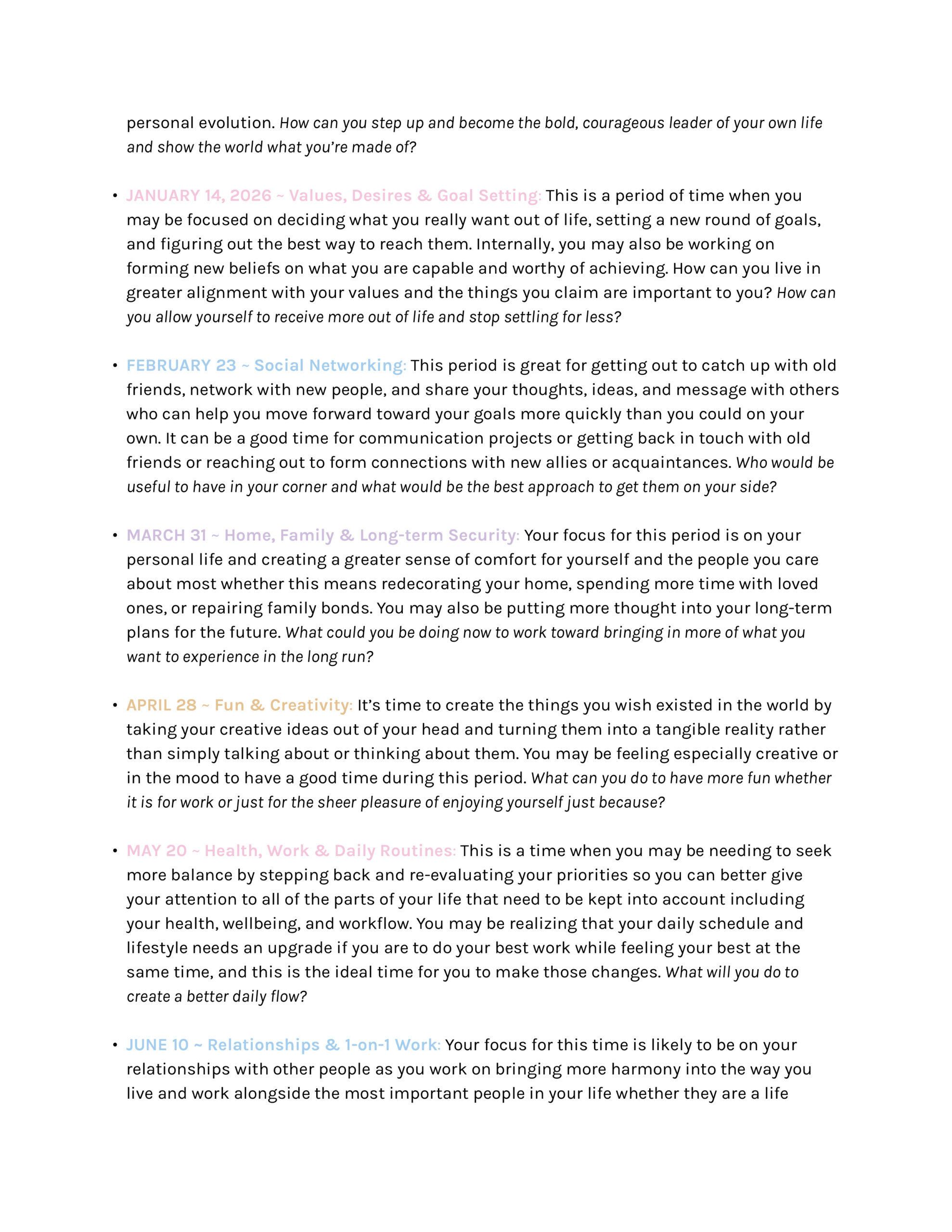 personal evolution. How can you step up and become the bold, courageous leader of your own life and show the world what you're made of?

• JANUARY 14, 2026 ~ Values, Desires & Goal Setting: This is a period of time when you may be focused on deciding what you really want out of life, setting a new round of goals, and figuring out the best way to reach them. Internally, you may also be working on forming new beliefs on what you are capable and worthy of achieving. How can you live in greater alignment with your values and the things you claim are important to you? How can you allow yourself to receive more out of life and stop settling for less?

• FEBRUARY 23 ~ Social Networking: This period is great for getting out to catch up with old friends, network with new people, and share your thoughts, ideas, and message with others who can help you move forward toward your goals more quickly than you could on your own. It can be a good time for communication projects or getting back in touch with old friends or reaching out to form connections with new allies or acquaintances. Who would be useful to have in your corner and what would be the best approach to get them on your side?

• MARCH 31 ~ Home, Family & Long-term Security: Your focus for this period is on your personal life and creating a greater sense of comfort for yourself and the people you care about most whether this means redecorating your home, spending more time with loved ones, or repairing family bonds. You may also be putting more thought into your long-term plans for the future. What could you be doing now to work toward bringing in more of what you want to experience in the long run?

• APRIL 28 ~ Fun & Creativity: It's time to create the things you wish existed in the world by taking your creative ideas out of your head and turning them into a tangible reality rather than simply talking about or thinking about them. You may be feeling especially creative or in the mood to have a good time during this period. What can you do to have more fun whether it is for work or just for the sheer pleasure of enjoying yourself just because?

• MAY 20 ~ Health, Work & Daily Routines: This is a time when you may be needing to seek more balance by stepping back and re-evaluating your priorities so you can better give your attention to all of the parts of your life that need to be kept into account including your health, wellbeing, and workflow. You may be realizing that your daily schedule and lifestyle needs an upgrade if you are to do your best work while feeling your best at the same time, and this is the ideal time for you to make those changes. What will you do to create a better daily flow?

• JUNE 10 ~ Relationships & 1-on-1 Work: Your focus for this time is likely to be on your relationships with other people as you work on bringing more harmony into the way you live and work alongside the most important people in your life whether they are a life